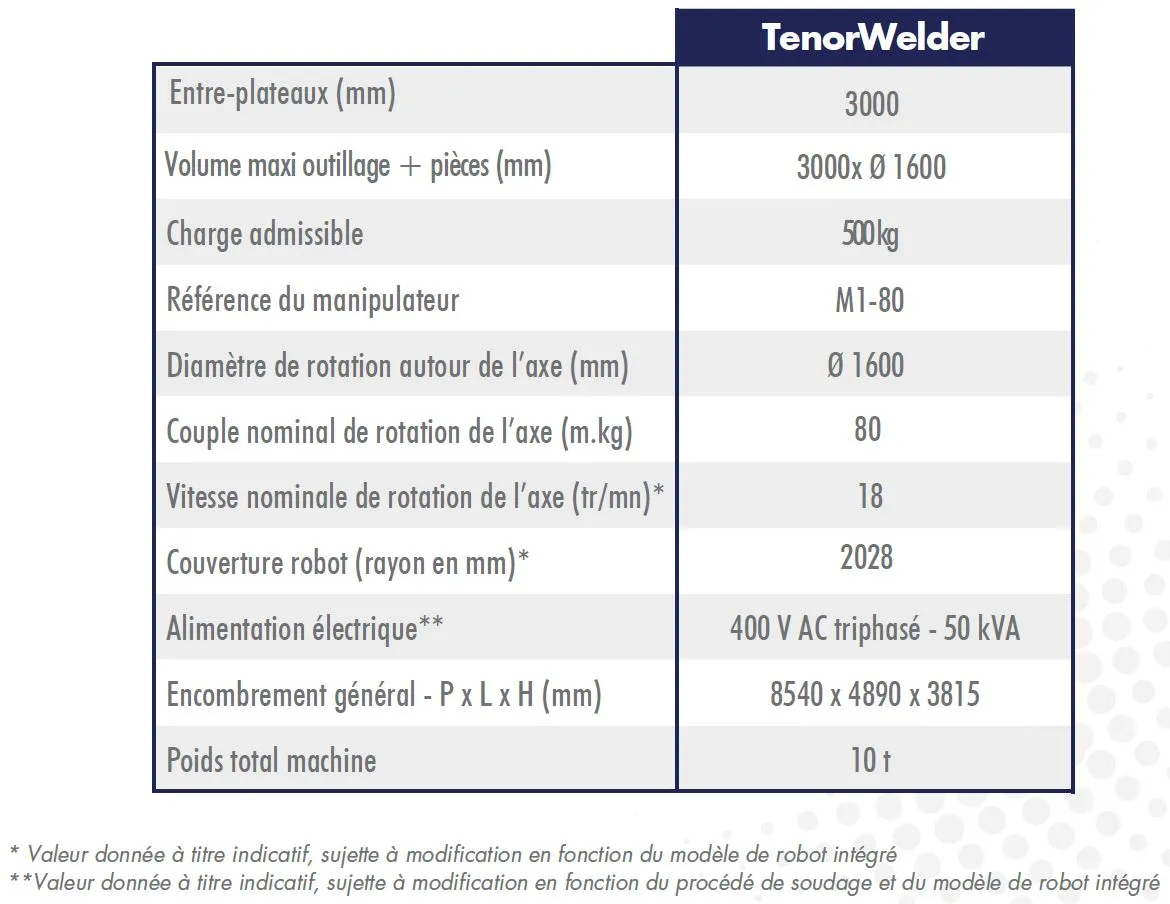 |  | TenorWelder |
|---|---|
| Entre-plateaux (mm) | 3000 |
| Volume maxi outillage + pièces (mm) | 3000x Ø 1600 |
| Charge admissible | 500kg |
| Référence du manipulateur | M1-80 |
| Diamètre de rotation autour de l'axe (mm) | Ø 1600 |
| Couple nominal de rotation de l'axe (m.kg) | 80 |
| Vitesse nominale de rotation de l'axe (tr/mn)* | 18 |
| Couverture robot (rayon en mm)* | 2028 |
| Alimentation électrique** | 400 V AC triphasé - 50 kVA |
| Encombrement général - P x L x H (mm) | 8540 x 4890 x 3815 |
| Poids total machine | 10 t |

* Valeur donnée à titre indicatif, sujette à modification en fonction du modèle de robot intégré
**Valeur donnée à titre indicatif, sujette à modification en fonction du procédé de soudage et du modèle de robot intégré